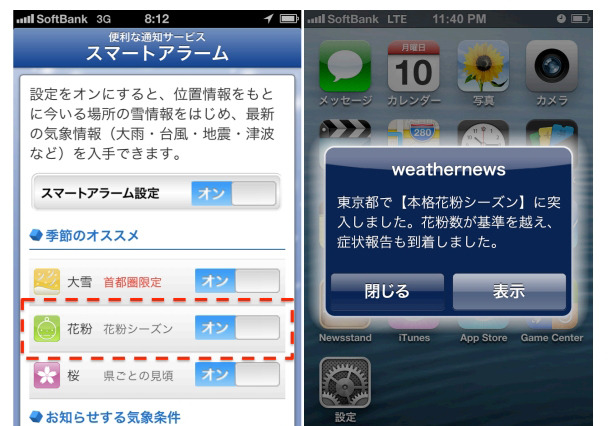 SoftBank 3G 8:12

便利な通知サービス
スマートアラーム

設定をオンにすると、位置情報をもとに今いる場所の雪情報をはじめ、最新の気象情報（大雨・台風・地震・津波など）を入手できます。

スマートアラーム設定 オン

季節のオススメ

大雪 首都圏限定 オン

花粉 花粉シーズン オン

桜 県ごとの見頃 オン

お知らせする気象条件

SoftBank LTE 11:40 PM

メッセージ
月曜日
10
カレンダー
写真
カメラ
280

weathernews
東京都で【本格花粉シーズン】に突入しました。花粉数が基準を越え、症状報告も到着しました。
閉じる
表示

Newsstand
iTunes
App Store
Game Center
設定